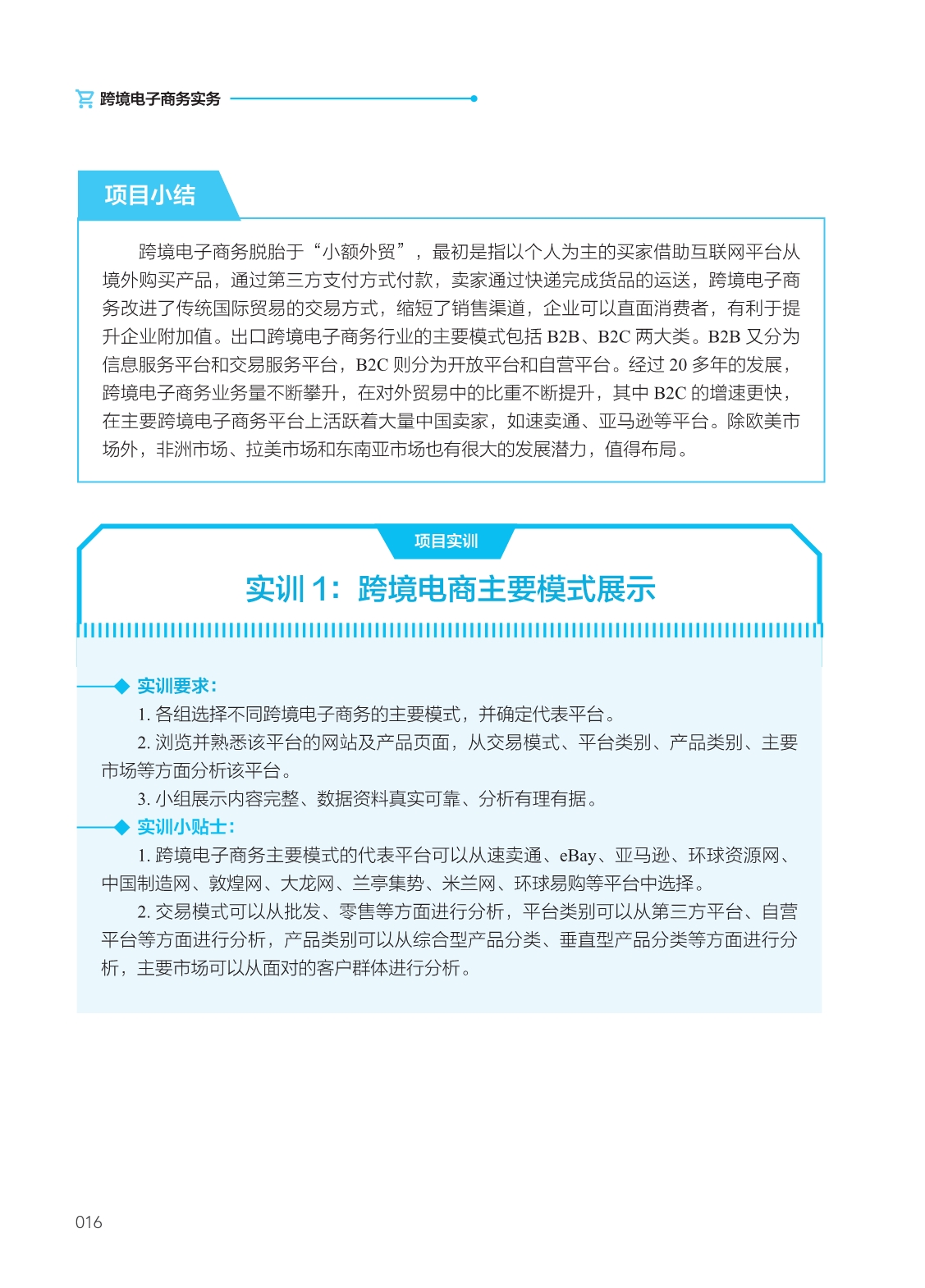 跨境电子商务实务

项目小结

跨境电子商务脱胎于“小额外贸”，最初是指以个人为主的买家借助互联网平台从境外购买产品，通过第三方支付方式付款，卖家通过快递完成货品的运送，跨境电子商务改进了传统国际贸易的交易方式，缩短了销售渠道，企业可以直面消费者，有利于提升企业附加值。出口跨境电子商务行业的主要模式包括 B2B、B2C 两大类。B2B 又分为信息服务平台和交易服务平台，B2C 则分为开放平台和自营平台。经过 20 多年的发展，跨境电子商务业务量不断攀升，在对外贸易中的比重不断提升，其中 B2C 的增速更快，在主要跨境电子商务平台上活跃着大量中国卖家，如速卖通、亚马逊等平台。除欧美市场外，非洲市场、拉美市场和东南亚市场也有很大的发展潜力，值得布局。

项目实训

实训 1：跨境电商主要模式展示

实训要求：

1. 各组选择不同跨境电子商务的主要模式，并确定代表平台。

2. 浏览并熟悉该平台的网站及产品页面，从交易模式、平台类别、产品类别、主要市场等方面分析该平台。

3. 小组展示内容完整、数据资料真实可靠、分析有理有据。

实训小贴士：

1. 跨境电子商务主要模式的代表平台可以从速卖通、eBay、亚马逊、环球资源网、中国制造网、敦煌网、大龙网、兰亭集势、米兰网、环球易购等平台中选择。

2. 交易模式可以从批发、零售等方面进行分析，平台类别可以从第三方平台、自营平台等方面进行分析，产品类别可以从综合型产品分类、垂直型产品分类等方面进行分析，主要市场可以从面对的客户群体进行分析。

016